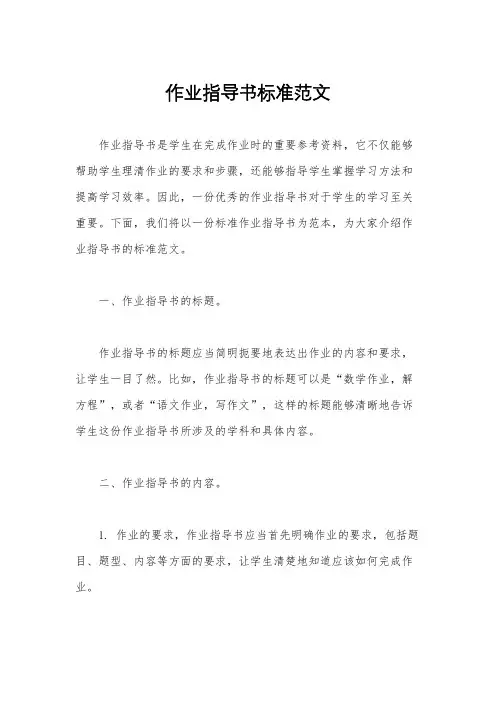 作业指导书标准范文

作业指导书是学生在完成作业时的重要参考资料，它不仅能够帮助学生理清作业的要求和步骤，还能够指导学生掌握学习方法和提高学习效率。因此，一份优秀的作业指导书对于学生的学习至关重要。下面，我们将以一份标准作业指导书为范本，为大家介绍作业指导书的标准范文。

一、作业指导书的标题。

作业指导书的标题应当简明扼要地表达出作业的内容和要求，让学生一目了然。比如，作业指导书的标题可以是“数学作业，解方程”，或者“语文作业，写作文”，这样的标题能够清晰地告诉学生这份作业指导书所涉及的学科和具体内容。

二、作业指导书的内容。

1. 作业的要求，作业指导书应当首先明确作业的要求，包括题目、题型、内容等方面的要求，让学生清楚地知道应该如何完成作业。